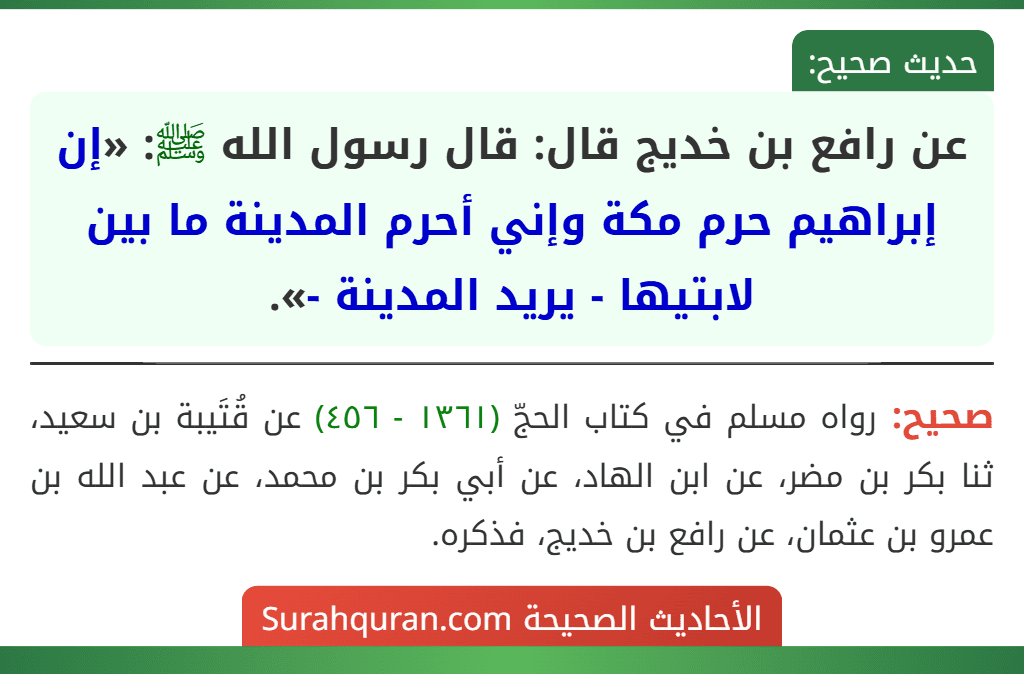 حديث صحيح:

عن رافع بن خديج قال: قال رسول الله ﷺ: «إن إبراهيم حرم مكة وإني أحرم المدينة ما بين لابتيها - يريد المدينة -».

صحيح: رواه مسلم في كتاب الحجّ (١٣٦١ - ٤٥٦) عن قُتَيبة بن سعيد، ثنا بكر بن مضر، عن ابن الهاد، عن أبي بكر بن محمد، عن عبد الله بن عمرو بن عثمان، عن رافع بن خديج، فذكره.

الأحاديث الصحيحة Surahquran.com